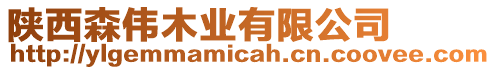 陕西森伟木业有限公司
http://ylgemmamicah.cn.coovee.com